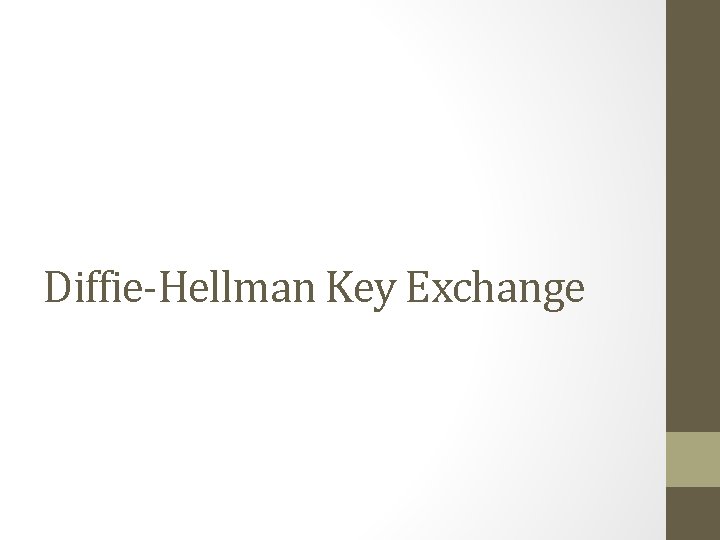 Diffie-Hellman Key Exchange